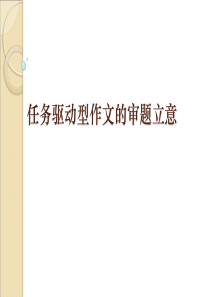 任务驱动型作文的审题立意